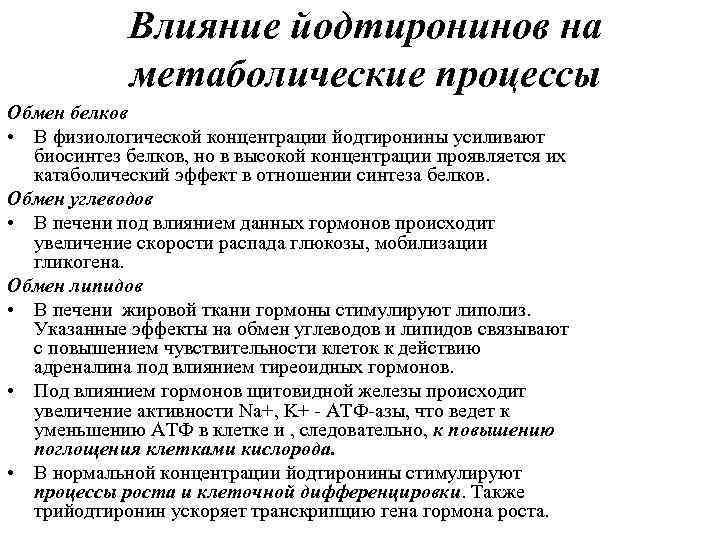 Влияние йодтиронинов на метаболические процессы

Обмен белков

• В физиологической концентрации йодтиронины усиливают биосинтез белков, но в высокой концентрации проявляется их катаболический эффект в отношении синтеза белков.

Обмен углеводов

• В печени под влиянием данных гормонов происходит увеличение скорости распада глюкозы, мобилизации гликогена.

Обмен липидов

• В печени жировой ткани гормоны стимулируют липолиз. Указанные эффекты на обмен углеводов и липидов связывают с повышением чувствительности клеток к действию адреналина под влиянием тиреоидных гормонов.

• Под влиянием гормонов щитовидной железы происходит увеличение активности Na+, K+ - АТФ-азы, что ведет к уменьшению АТФ в клетке и , следовательно, к повышению поглощения клетками кислорода.

• В нормальной концентрации йодтиронины стимулируют процессы роста и клеточной дифференцировки. Также трийодтиронин ускоряет транскрипцию гена гормона роста.